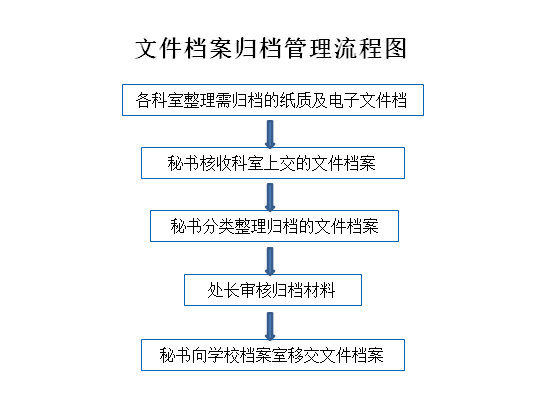 文件档案归档管理流程图

各科室整理需归档的纸质及电子文件档

秘书核收科室上交的文件档案

秘书分类整理归档的文件档案

处长审核归档材料

秘书向学校档案室移交文件档案